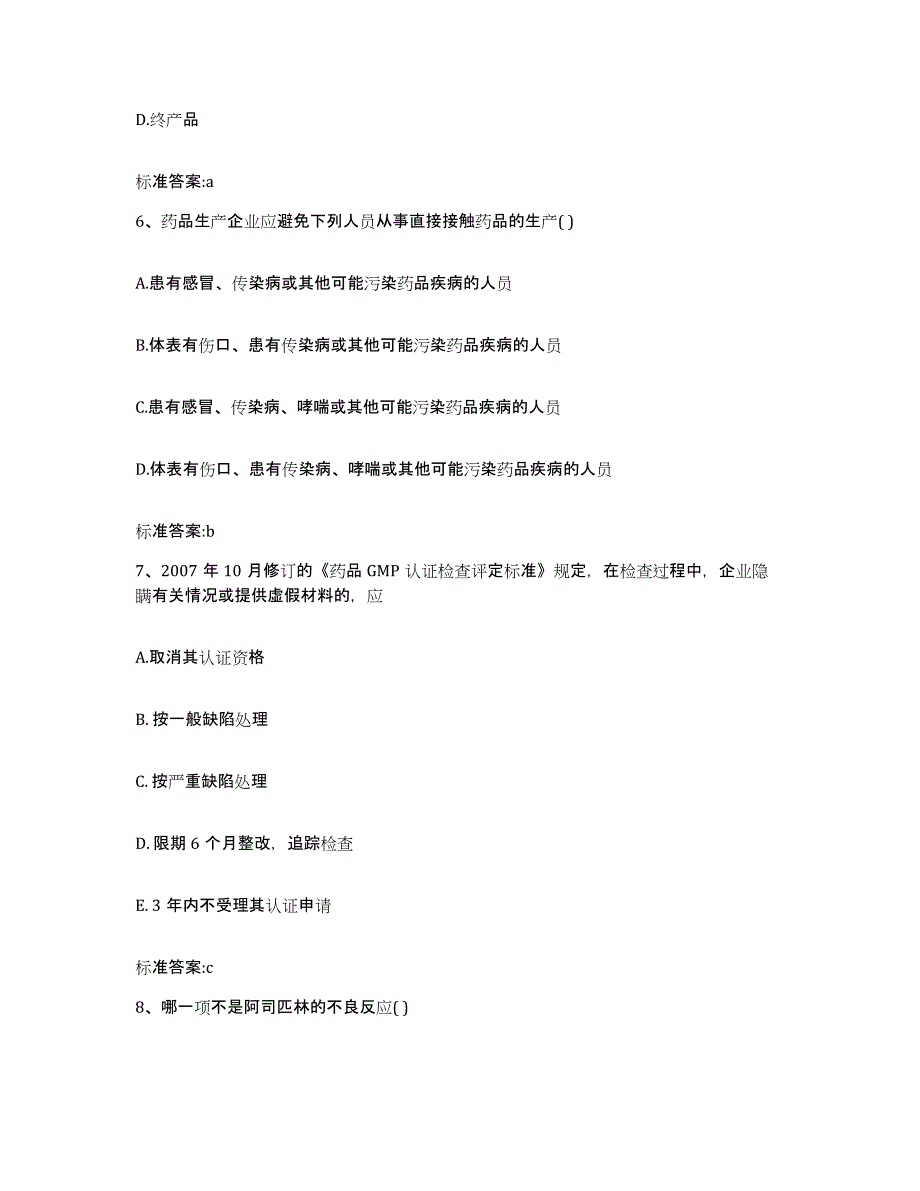 D.终产品

标准答案:a

6、药品生产企业应避免下列人员从事直接接触药品的生产( )

A.患有感冒、传染病或其他可能污染药品疾病的人员

B.体表有伤口、患有传染病或其他可能污染药品疾病的人员

C.患有感冒、传染病、哮喘或其他可能污染药品疾病的人员

D.体表有伤口、患有传染病、哮喘或其他可能污染药品疾病的人员

标准答案:b

7、2007 年 10 月修订的《药品 GMP 认证检查评定标准》规定，在检查过程中，企业隐瞒有关情况或提供虚假材料的，应

A.取消其认证资格

B. 按一般缺陷处理

C. 按严重缺陷处理

D. 限期 6 个月整改，追踪检查

E. 3 年内不受理其认证申请

标准答案:c

8、哪一项不是阿司匹林的不良反应( )